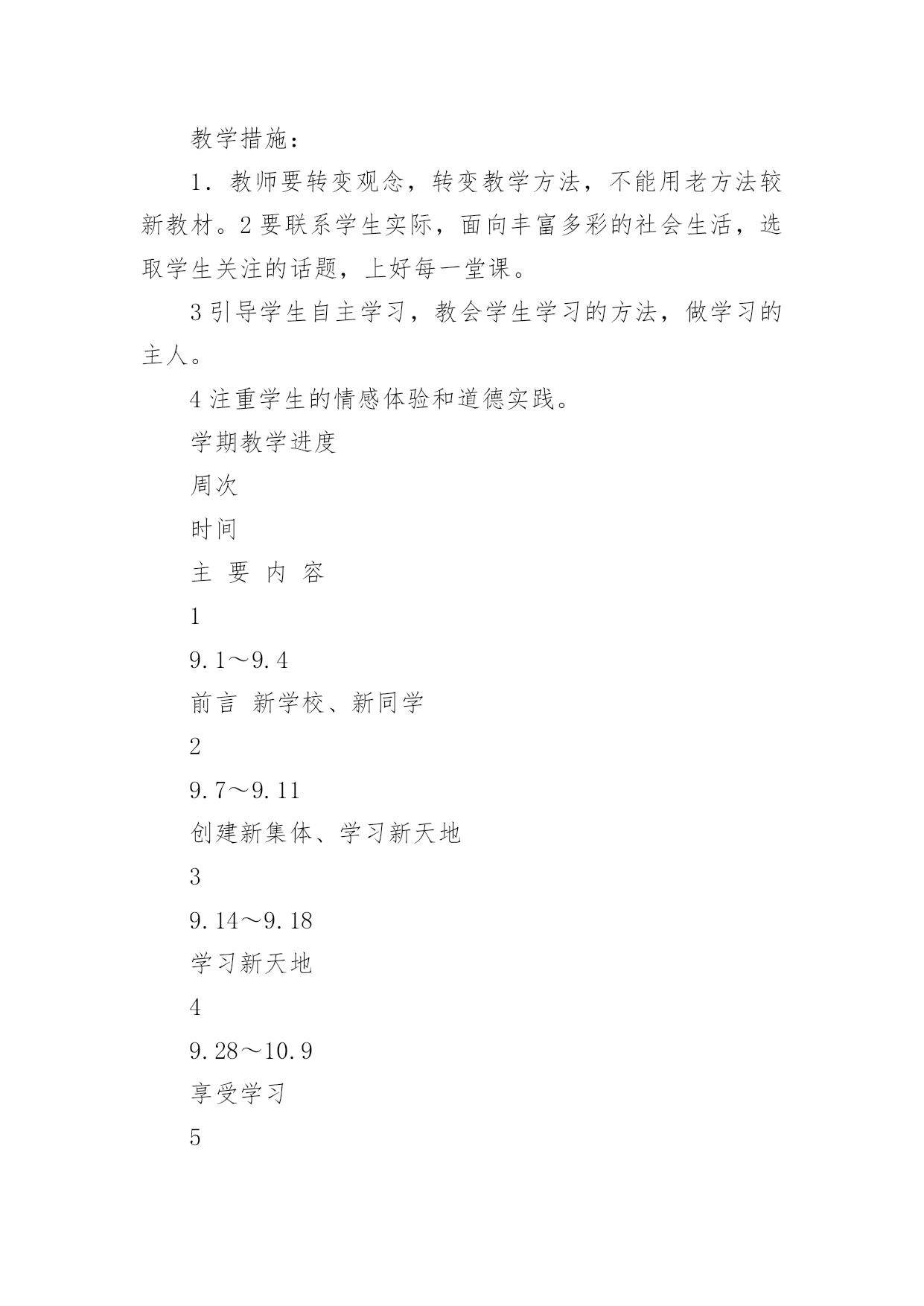 教学措施：

1．教师要转变观念，转变教学方法，不能用老方法较新教材。2要联系学生实际，面向丰富多彩的社会生活，选取学生关注的话题，上好每一堂课。

3引导学生自主学习，教会学生学习的方法，做学习的主人。

4注重学生的情感体验和道德实践。

学期教学进度

周次

时间

主 要 内 容

1

9.1～9.4

前言 新学校、新同学

2

9.7～9.11

创建新集体、学习新天地

3

9.14～9.18

学习新天地

4

9.28～10.9

享受学习

5